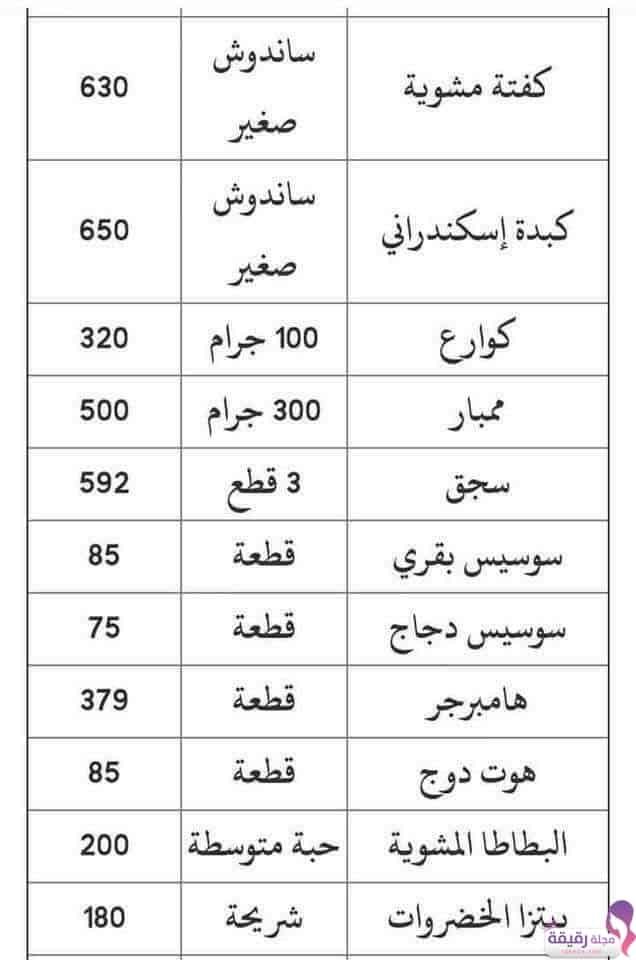 | كفتة مشوية | ساندوش صغير | 630 |
|---|---|---|
| كبدة إسكندراني | ساندوش صغير | 650 |
| كوارع | 100 جرام | 320 |
| ممبار | 300 جرام | 500 |
| سجق | 3 قطع | 592 |
| سوسيس بقري | قطعة | 85 |
| سوسيس دجاج | قطعة | 75 |
| هامبرجر | قطعة | 379 |
| هوت دوج | قطعة | 85 |
| البطاطا المشوية | حبة متوسطة | 200 |
| بيتزا الخضروات | شريحة | 180 |

مجلة رقيقة